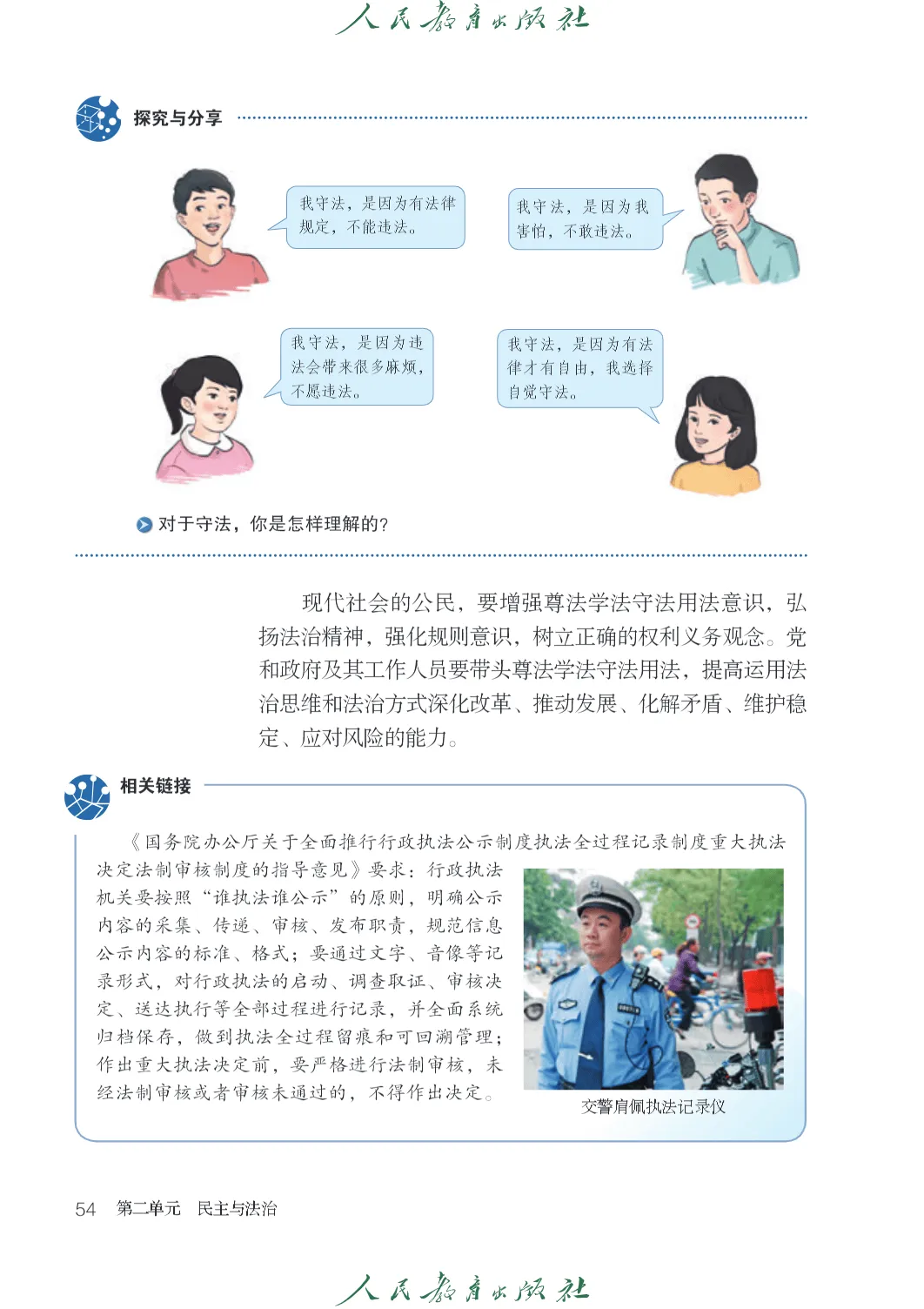 人民教育出版社

探究与分享

我守法，是因为有法律规定，不能违法。

我守法，是因为我害怕，不敢违法。

我守法，是因为违法会带来很多麻烦，不愿违法。

我守法，是因为有法律才有自由，我选择自觉守法。

对于守法，你是怎样理解的？

现代社会的公民，要增强尊法学法守法用法意识，弘扬法治精神，强化规则意识，树立正确的权利义务观念。党和政府及其工作人员要带头尊法学法守法用法，提高运用法治思维和法治方式深化改革、推动发展、化解矛盾、维护稳定、应对风险的能力。

相关链接

《国务院办公厅关于全面推行行政执法公示制度执法全过程记录制度重大执法决定法制审核制度的指导意见》要求：行政执法机关要按照“谁执法谁公示”的原则，明确公示内容的采集、传递、审核、发布职责，规范信息公示内容的标准、格式；要通过文字、音像等记录形式，对行政执法的启动、调查取证、审核决定、送达执行等全部过程进行记录，并全面系统归档保存，做到执法全过程留痕和可回溯管理；作出重大执法决定前，要严格进行法制审核，未经法制审核或者审核未通过的，不得作出决定。

交警肩佩执法记录仪

54　第二单元　民主与法治

人民教育出版社